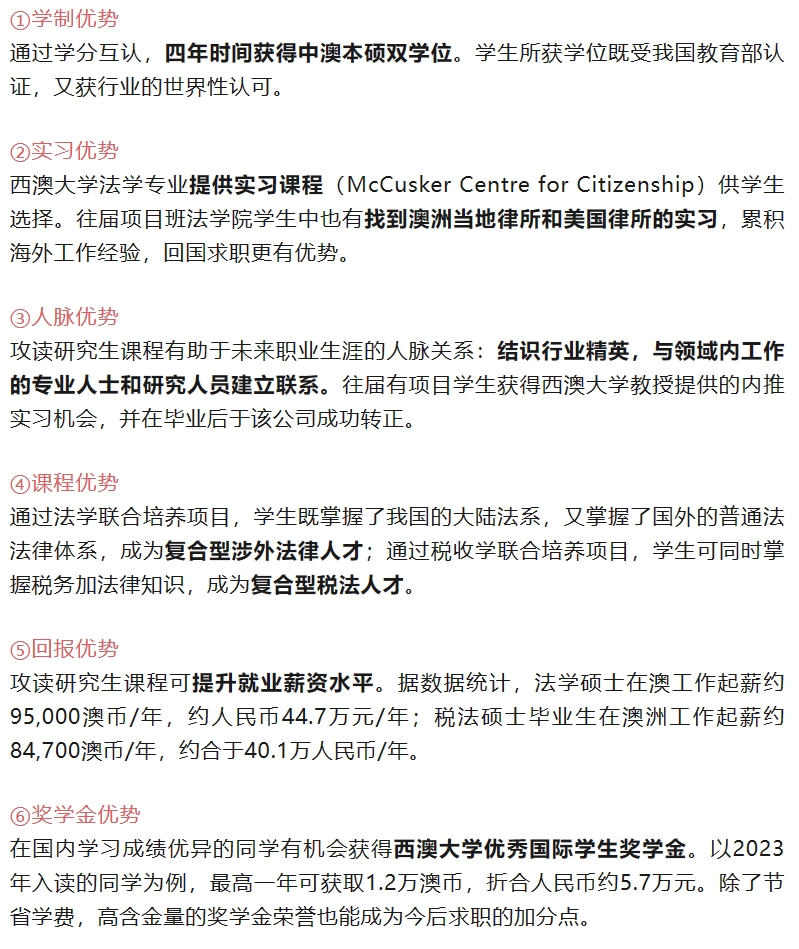 ①学制优势
通过学分互认，四年时间获得中澳本硕双学位。学生所获学位既受我国教育部认证，又获行业的世界性认可。

②实习优势
西澳大学法学专业提供实习课程（McCusker Centre for Citizenship）供学生选择。往届项目班法学院学生中也有找到澳洲当地律所和美国律所的实习，累积海外工作经验，回国求职更有优势。

③人脉优势
攻读研究生课程有助于未来职业生涯的人脉关系：结识行业精英，与领域内工作的专业人士和研究人员建立联系。往届有项目学生获得西澳大学教授提供的内推实习机会，并在毕业后于该公司成功转正。

④课程优势
通过法学联合培养项目，学生既掌握了我国的大陆法系，又掌握了国外的普通法法律体系，成为复合型涉外法律人才；通过税收学联合培养项目，学生可同时掌握税务加法律知识，成为复合型税法人才。

⑤回报优势
攻读研究生课程可提升就业薪资水平。据数据统计，法学硕士在澳工作起薪约95,000澳币/年，约人民币44.7万元/年；税法硕士毕业生在澳洲工作起薪约84,700澳币/年，约合于40.1万人民币/年。

⑥奖学金优势
在国内学习成绩优异的同学有机会获得西澳大学优秀国际学生奖学金。以2023年入读的同学为例，最高一年可获取1.2万澳币，折合人民币约5.7万元。除了节省学费，高含金量的奖学金荣誉也能成为今后求职的加分点。